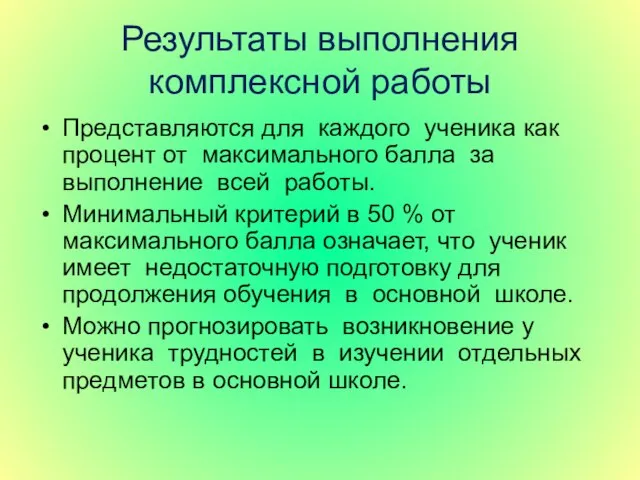 Результаты выполнения комплексной работы

• Представляются для каждого ученика как процент от максимального балла за выполнение всей работы.
• Минимальный критерий в 50 % от максимального балла означает, что ученик имеет недостаточную подготовку для продолжения обучения в основной школе.
• Можно прогнозировать возникновение у ученика трудностей в изучении отдельных предметов в основной школе.